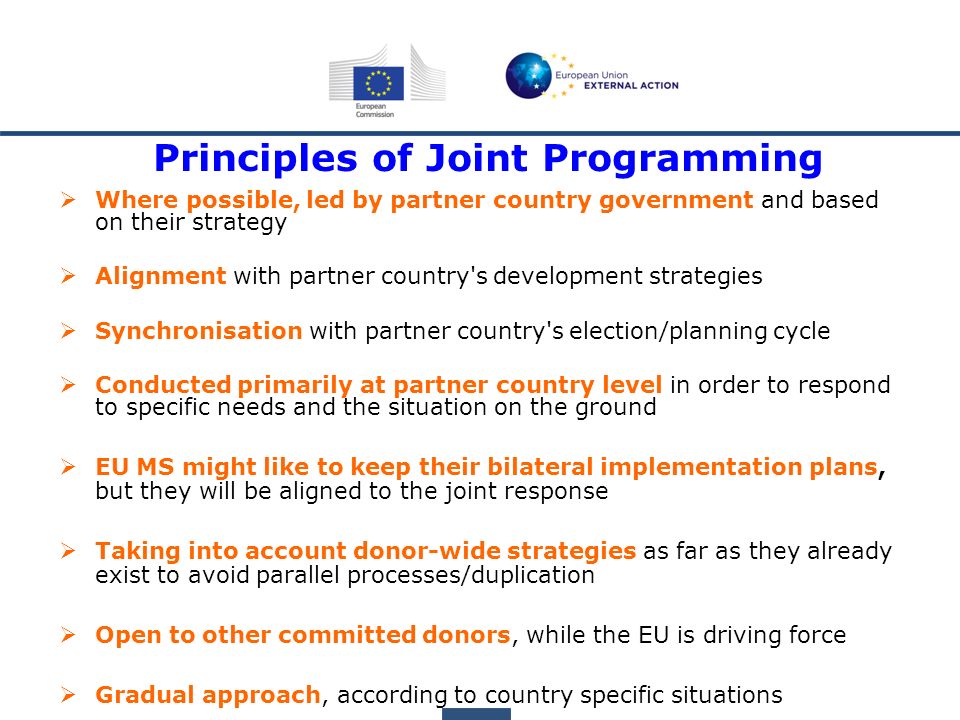 European Commission

European Union EXTERNAL ACTION

Principles of Joint Programming

➢ Where possible, led by partner country government and based on their strategy

➢ Alignment with partner country's development strategies

➢ Synchronisation with partner country's election/planning cycle

➢ Conducted primarily at partner country level in order to respond to specific needs and the situation on the ground

➢ EU MS might like to keep their bilateral implementation plans, but they will be aligned to the joint response

➢ Taking into account donor-wide strategies as far as they already exist to avoid parallel processes/duplication

➢ Open to other committed donors, while the EU is driving force

➢ Gradual approach, according to country specific situations